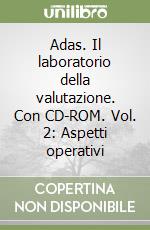 unilibro

Adas. Il laboratorio della valutazione. Con CD-ROM. Vol. 2: Aspetti operativi

COPERTINA NON DISPONIBILE